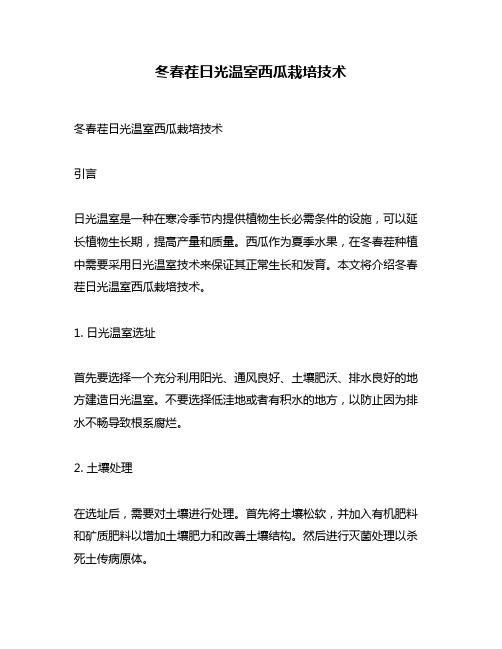 冬春茬日光温室西瓜栽培技术

冬春茬日光温室西瓜栽培技术

引言

日光温室是一种在寒冷季节内提供植物生长必需条件的设施，可以延长植物生长期，提高产量和质量。西瓜作为夏季水果，在冬春茬种植中需要采用日光温室技术来保证其正常生长和发育。本文将介绍冬春茬日光温室西瓜栽培技术。

1. 日光温室选址

首先要选择一个充分利用阳光、通风良好、土壤肥沃、排水良好的地方建造日光温室。不要选择低洼地或者有积水的地方，以防止因为排水不畅导致根系腐烂。

2. 土壤处理

在选址后，需要对土壤进行处理。首先将土壤松软，并加入有机肥料和矿质肥料以增加土壤肥力和改善土壤结构。然后进行灭菌处理以杀死土传病原体。